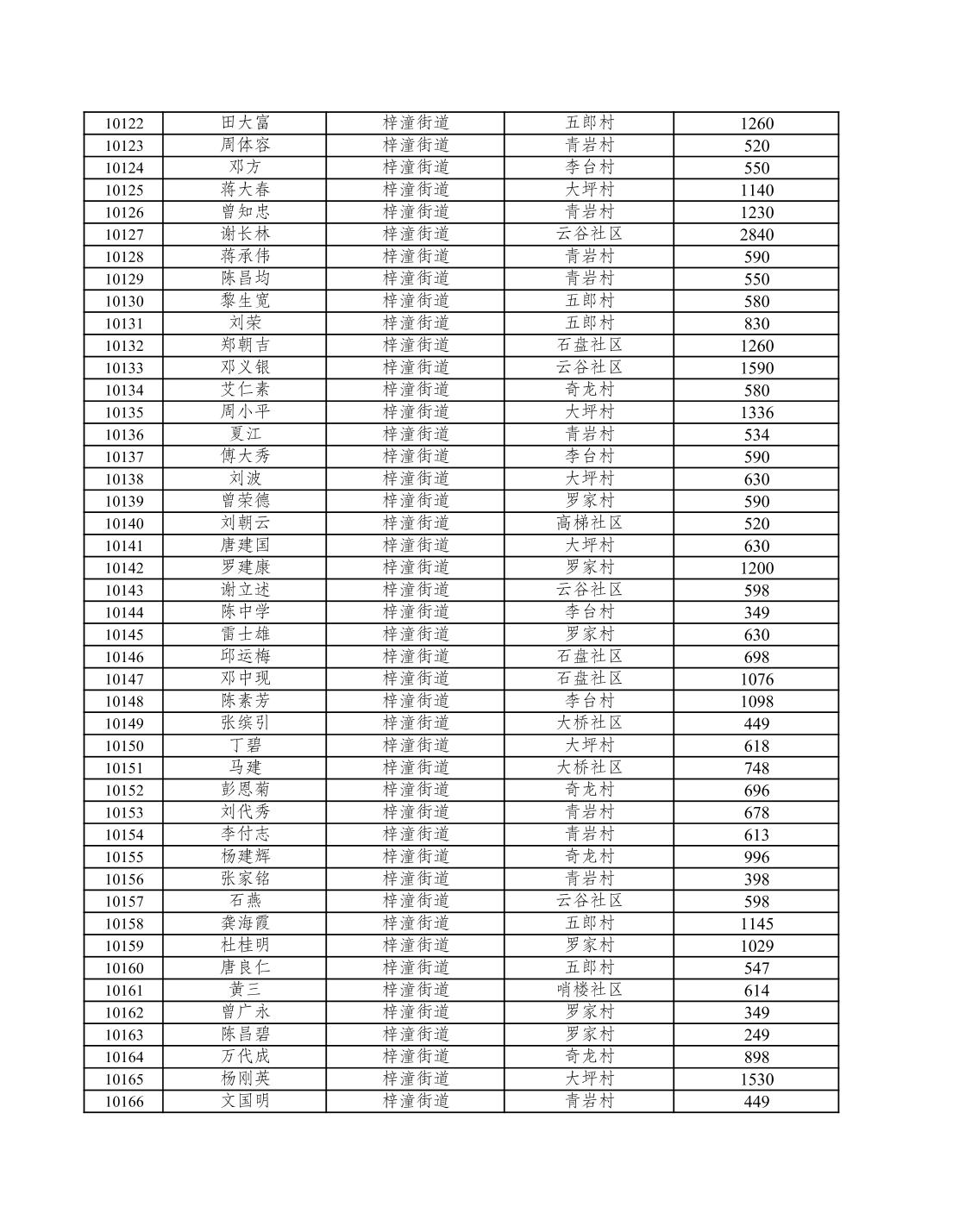 | 10122 | 田大富 | 梓潼街道 | 五郎村 | 1260 |
|---|---|---|---|---|
| 10123 | 周体容 | 梓潼街道 | 青岩村 | 520 |
| 10124 | 邓方 | 梓潼街道 | 李台村 | 550 |
| 10125 | 蒋大春 | 梓潼街道 | 大坪村 | 1140 |
| 10126 | 曾知忠 | 梓潼街道 | 青岩村 | 1230 |
| 10127 | 谢长林 | 梓潼街道 | 云谷社区 | 2840 |
| 10128 | 蒋承伟 | 梓潼街道 | 青岩村 | 590 |
| 10129 | 陈昌均 | 梓潼街道 | 青岩村 | 550 |
| 10130 | 黎生宽 | 梓潼街道 | 五郎村 | 580 |
| 10131 | 刘荣 | 梓潼街道 | 五郎村 | 830 |
| 10132 | 郑朝吉 | 梓潼街道 | 石盘社区 | 1260 |
| 10133 | 邓义银 | 梓潼街道 | 云谷社区 | 1590 |
| 10134 | 艾仁素 | 梓潼街道 | 奇龙村 | 580 |
| 10135 | 周小平 | 梓潼街道 | 大坪村 | 1336 |
| 10136 | 夏江 | 梓潼街道 | 青岩村 | 534 |
| 10137 | 傅大秀 | 梓潼街道 | 李台村 | 590 |
| 10138 | 刘波 | 梓潼街道 | 大坪村 | 630 |
| 10139 | 曾荣德 | 梓潼街道 | 罗家村 | 590 |
| 10140 | 刘朝云 | 梓潼街道 | 高梯社区 | 520 |
| 10141 | 唐建国 | 梓潼街道 | 大坪村 | 630 |
| 10142 | 罗建康 | 梓潼街道 | 罗家村 | 1200 |
| 10143 | 谢立述 | 梓潼街道 | 云谷社区 | 598 |
| 10144 | 陈中学 | 梓潼街道 | 李台村 | 349 |
| 10145 | 雷士雄 | 梓潼街道 | 罗家村 | 630 |
| 10146 | 邱运梅 | 梓潼街道 | 石盘社区 | 698 |
| 10147 | 邓中现 | 梓潼街道 | 石盘社区 | 1076 |
| 10148 | 陈素芳 | 梓潼街道 | 李台村 | 1098 |
| 10149 | 张缤引 | 梓潼街道 | 大桥社区 | 449 |
| 10150 | 丁碧 | 梓潼街道 | 大坪村 | 618 |
| 10151 | 马建 | 梓潼街道 | 大桥社区 | 748 |
| 10152 | 彭恩菊 | 梓潼街道 | 奇龙村 | 696 |
| 10153 | 刘代秀 | 梓潼街道 | 青岩村 | 678 |
| 10154 | 李付志 | 梓潼街道 | 青岩村 | 613 |
| 10155 | 杨建辉 | 梓潼街道 | 奇龙村 | 996 |
| 10156 | 张家铭 | 梓潼街道 | 青岩村 | 398 |
| 10157 | 石燕 | 梓潼街道 | 云谷社区 | 598 |
| 10158 | 龚海霞 | 梓潼街道 | 五郎村 | 1145 |
| 10159 | 杜桂明 | 梓潼街道 | 罗家村 | 1029 |
| 10160 | 唐良仁 | 梓潼街道 | 五郎村 | 547 |
| 10161 | 黄三 | 梓潼街道 | 哨楼社区 | 614 |
| 10162 | 曾广永 | 梓潼街道 | 罗家村 | 349 |
| 10163 | 陈昌碧 | 梓潼街道 | 罗家村 | 249 |
| 10164 | 万代成 | 梓潼街道 | 奇龙村 | 898 |
| 10165 | 杨刚英 | 梓潼街道 | 大坪村 | 1530 |
| 10166 | 文国明 | 梓潼街道 | 青岩村 | 449 |